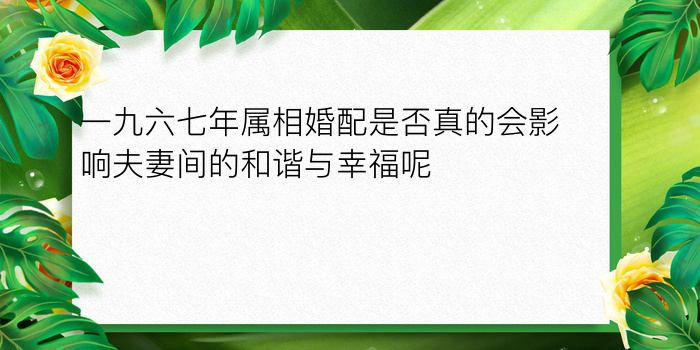 一九六七年属相婚配是否真的会影响夫妻间的和谐与幸福呢